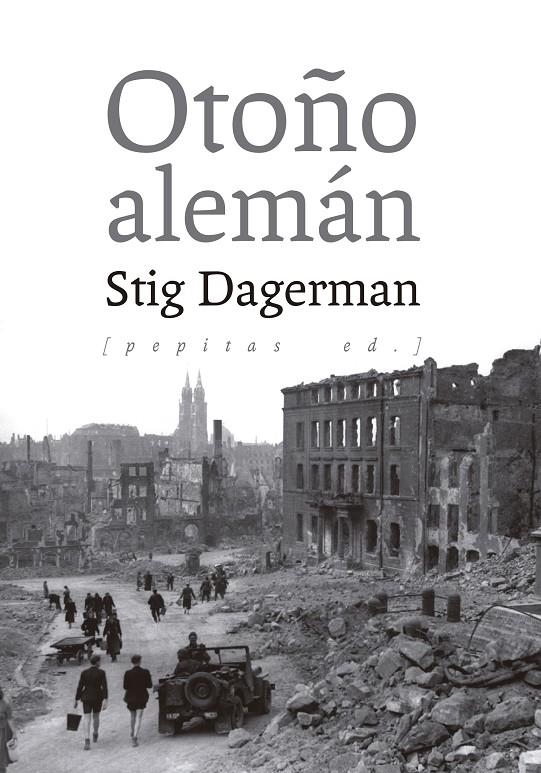 Otoño alemán

Stig Dagerman

[pepitas ed.]